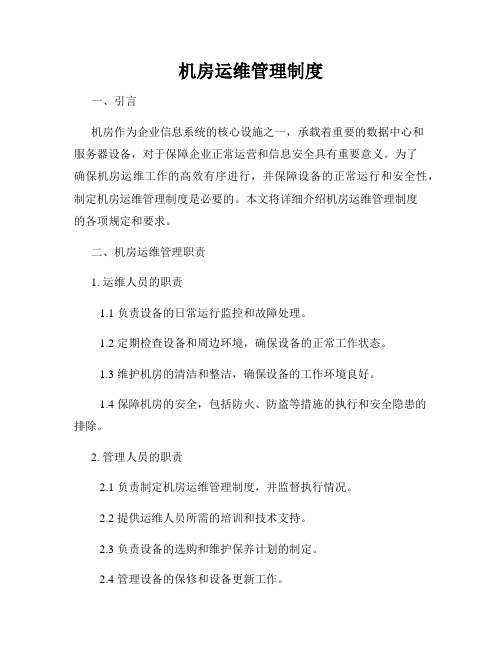 机房运维管理制度

一、引言

机房作为企业信息系统的核心设施之一，承载着重要的数据中心和服务器设备，对于保障企业正常运营和信息安全具有重要意义。为了确保机房运维工作的高效有序进行，并保障设备的正常运行和安全性，制定机房运维管理制度是必要的。本文将详细介绍机房运维管理制度的各项规定和要求。

二、机房运维管理职责

1. 运维人员的职责

1.1 负责设备的日常运行监控和故障处理。

1.2 定期检查设备和周边环境，确保设备的正常工作状态。

1.3 维护机房的清洁和整洁，确保设备的工作环境良好。

1.4 保障机房的安全，包括防火、防盗等措施的执行和安全隐患的排除。

2. 管理人员的职责

2.1 负责制定机房运维管理制度，并监督执行情况。

2.2 提供运维人员所需的培训和技术支持。

2.3 负责设备的选购和维护保养计划的制定。

2.4 管理设备的保修和设备更新工作。